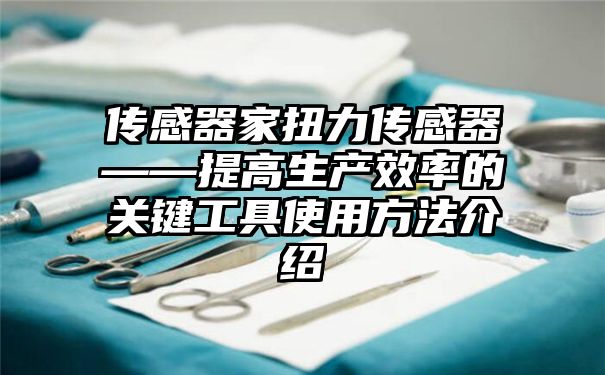 传感器家扭力传感器——提高生产效率的关键工具使用方法介绍